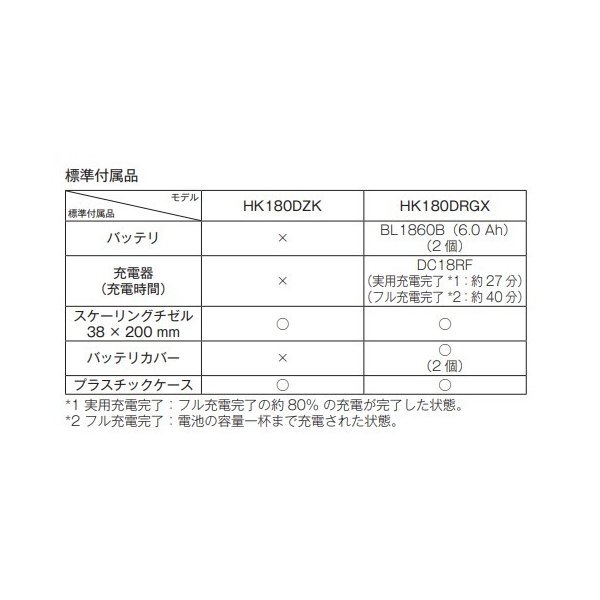 標準付属品

| モデル / 標準付属品 | HK180DZK | HK180DRGX |
|---|---|---|
| バッテリ | × | BL1860B（6.0 Ah）（2 個） |
| 充電器（充電時間） | × | DC18RF（実用充電完了 *1：約 27 分）（フル充電完了 *2：約 40 分） |
| スケーリングチゼル 38 × 200 mm | ○ | ○ |
| バッテリカバー | × | ○（2 個） |
| プラスチックケース | ○ | ○ |

*1 実用充電完了：フル充電完了の約 80% の充電が完了した状態。
*2 フル充電完了：電池の容量一杯まで充電された状態。